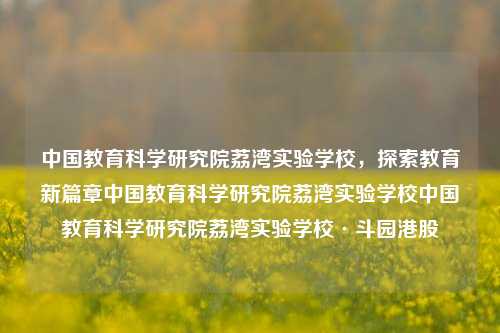 中国教育科学研究院荔湾实验学校，探索教育新篇章中国教育科学研究院荔湾实验学校中国教育科学研究院荔湾实验学校 · 斗园港股